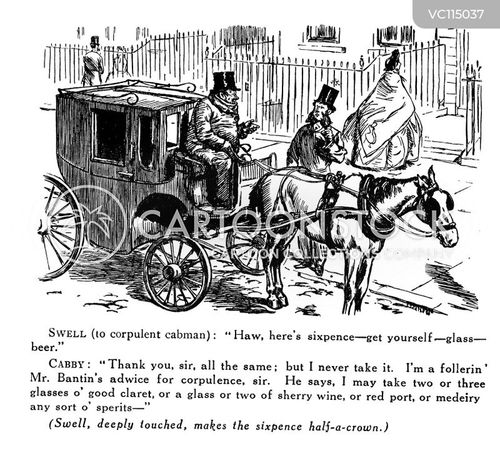 VC115037

CARTOONSTOCK
CARTOON COLLECTIONS COMPANY

SWELL (to corpulent cabman): "Haw, here's sixpence—get yourself—glass—beer."

CABBY: "Thank you, sir, all the same; but I never take it. I'm a follerin' Mr. Bantin's adwice for corpulence, sir. He says, I may take two or three glasses o' good claret, or a glass or two of sherry wine, or red port, or medeiry any sort o' sperits—"

(Swell, deeply touched, makes the sixpence half-a-crown.)